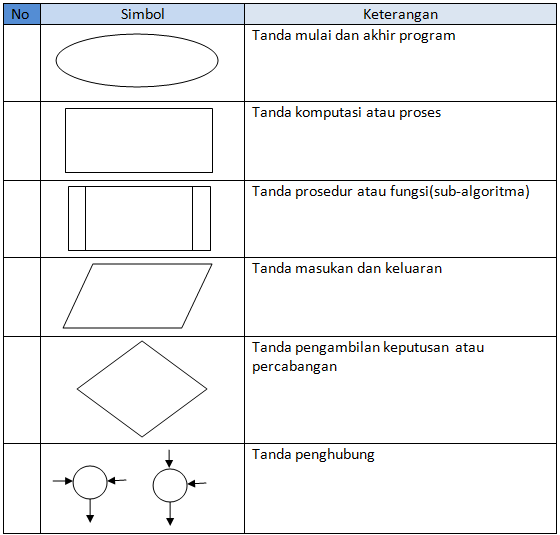 | No | Simbol | Keterangan |
|---|---|---|
| | | Tanda mulai dan akhir program |
| | | Tanda komputasi atau proses |
| | | Tanda prosedur atau fungsi(sub-algoritma) |
| | | Tanda masukan dan keluaran |
| | | Tanda pengambilan keputusan atau percabangan |
| | | Tanda penghubung |